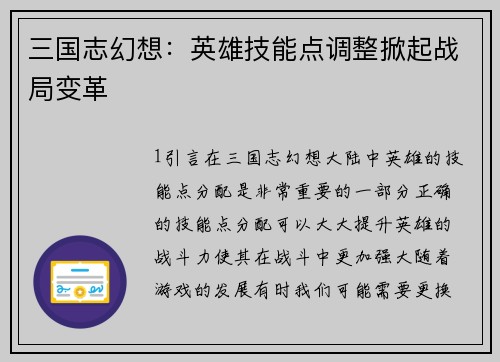 三国志幻想：英雄技能点调整掀起战局变革

1引言在三国志幻想大陆中英雄的技能点分配是非常重要的一部分正确的技能点分配可以大大提升英雄的战斗力使其在战斗中更加强大随着游戏的发展有时我们可能需要更换